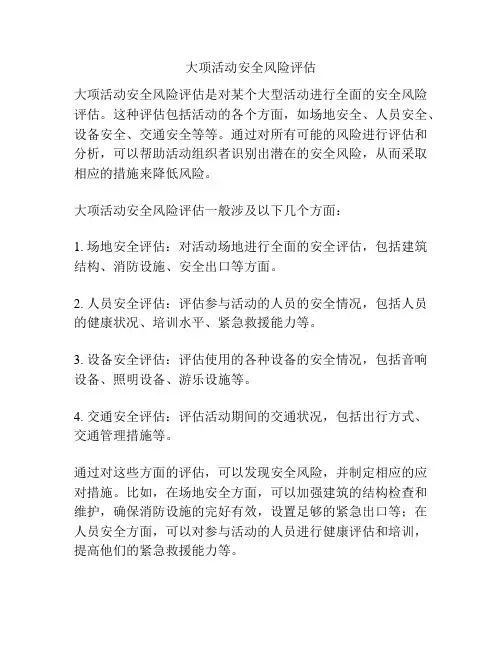 大项活动安全风险评估

大项活动安全风险评估是对某个大型活动进行全面的安全风险评估。这种评估包括活动的各个方面，如场地安全、人员安全、设备安全、交通安全等等。通过对所有可能的风险进行评估和分析，可以帮助活动组织者识别出潜在的安全风险，从而采取相应的措施来降低风险。

大项活动安全风险评估一般涉及以下几个方面：

1. 场地安全评估：对活动场地进行全面的安全评估，包括建筑结构、消防设施、安全出口等方面。

2. 人员安全评估：评估参与活动的人员的安全情况，包括人员的健康状况、培训水平、紧急救援能力等。

3. 设备安全评估：评估使用的各种设备的安全情况，包括音响设备、照明设备、游乐设施等。

4. 交通安全评估：评估活动期间的交通状况，包括出行方式、交通管理措施等。

通过对这些方面的评估，可以发现安全风险，并制定相应的应对措施。比如，在场地安全方面，可以加强建筑的结构检查和维护，确保消防设施的完好有效，设置足够的紧急出口等；在人员安全方面，可以对参与活动的人员进行健康评估和培训，提高他们的紧急救援能力等。